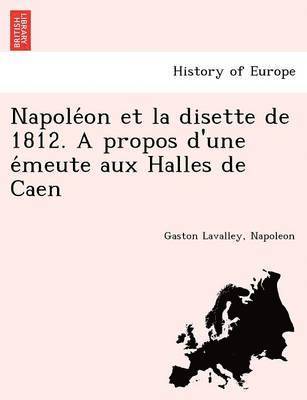 BRITISH LIBRARY

History of Europe

Napoléon et la disette de 1812. A propos d'une émeute aux Halles de Caen

Gaston Lavalley, Napoleon